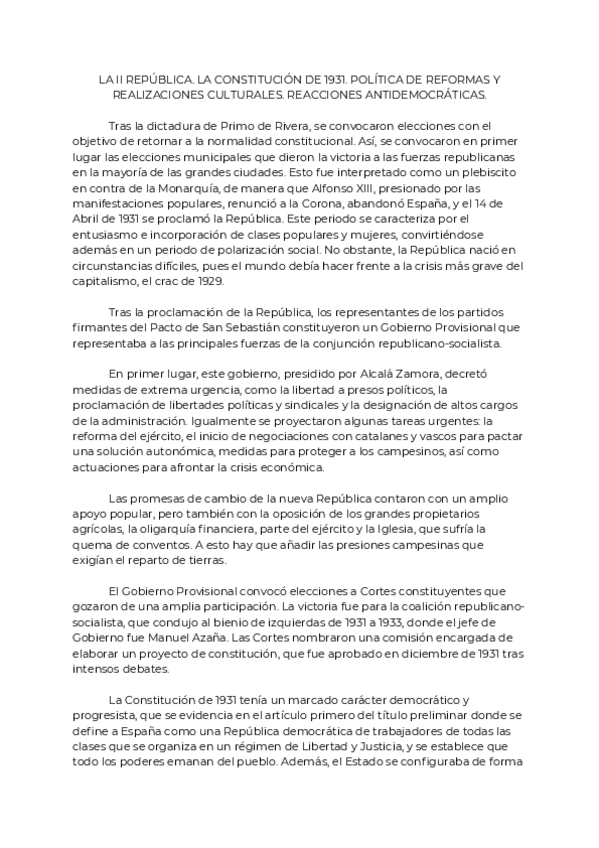 LA II REPÚBLICA. LA CONSTITUCIÓN DE 1931. POLÍTICA DE REFORMAS Y REALIZACIONES CULTURALES. REACCIONES ANTIDEMOCRÁTICAS.

Tras la dictadura de Primo de Rivera, se convocaron elecciones con el objetivo de retornar a la normalidad constitucional. Así, se convocaron en primer lugar las elecciones municipales que dieron la victoria a las fuerzas republicanas en la mayoría de las grandes ciudades. Esto fue interpretado como un plebiscito en contra de la Monarquía, de manera que Alfonso XIII, presionado por las manifestaciones populares, renunció a la Corona, abandonó España, y el 14 de Abril de 1931 se proclamó la República. Este periodo se caracteriza por el entusiasmo e incorporación de clases populares y mujeres, convirtiéndose además en un periodo de polarización social. No obstante, la República nació en circunstancias difíciles, pues el mundo debía hacer frente a la crisis más grave del capitalismo, el crac de 1929.

Tras la proclamación de la República, los representantes de los partidos firmantes del Pacto de San Sebastián constituyeron un Gobierno Provisional que representaba a las principales fuerzas de la conjunción republicano-socialista.

En primer lugar, este gobierno, presidido por Alcalá Zamora, decretó medidas de extrema urgencia, como la libertad a presos políticos, la proclamación de libertades políticas y sindicales y la designación de altos cargos de la administración. Igualmente se proyectaron algunas tareas urgentes: la reforma del ejército, el inicio de negociaciones con catalanes y vascos para pactar una solución autonómica, medidas para proteger a los campesinos, así como actuaciones para afrontar la crisis económica.

Las promesas de cambio de la nueva República contaron con un amplio apoyo popular, pero también con la oposición de los grandes propietarios agrícolas, la oligarquía financiera, parte del ejército y la Iglesia, que sufría la quema de conventos. A esto hay que añadir las presiones campesinas que exigían el reparto de tierras.

El Gobierno Provisional convocó elecciones a Cortes constituyentes que gozaron de una amplia participación. La victoria fue para la coalición republicano-socialista, que condujo al bienio de izquierdas de 1931 a 1933, donde el jefe de Gobierno fue Manuel Azaña. Las Cortes nombraron una comisión encargada de elaborar un proyecto de constitución, que fue aprobado en diciembre de 1931 tras intensos debates.

La Constitución de 1931 tenía un marcado carácter democrático y progresista, que se evidencia en el artículo primero del título preliminar donde se define a España como una República democrática de trabajadores de todas las clases que se organiza en un régimen de Libertad y Justicia, y se establece que todo los poderes emanan del pueblo. Además, el Estado se configuraba de forma